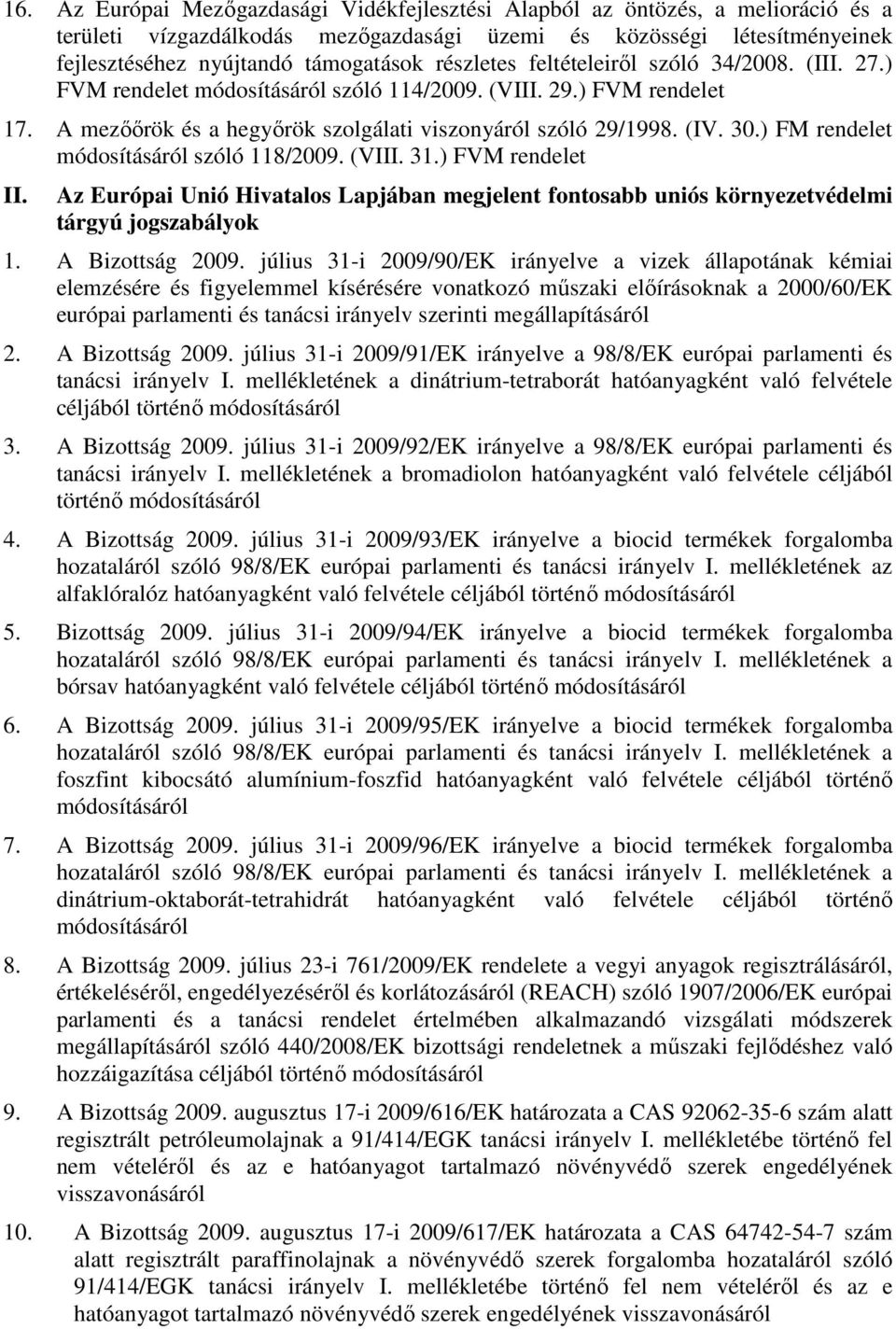 16. Az Európai Mezőgazdasági Vidékfejlesztési Alapból az öntözés, a melioráció és a területi vízgazdálkodás mezőgazdasági üzemi és közösségi létesítményeinek fejlesztéséhez nyújtandó támogatások részletes feltételeiről szóló 34/2008. (III. 27.) FVM rendelet módosításáról szóló 114/2009. (VIII. 29.) FVM rendelet

17. A mezőőrök és a hegyőrök szolgálati viszonyáról szóló 29/1998. (IV. 30.) FM rendelet módosításáról szóló 118/2009. (VIII. 31.) FVM rendelet

II. Az Európai Unió Hivatalos Lapjában megjelent fontosabb uniós környezetvédelmi tárgyú jogszabályok

1. A Bizottság 2009. július 31-i 2009/90/EK irányelve a vizek állapotának kémiai elemzésére és figyelemmel kísérésére vonatkozó műszaki előírásoknak a 2000/60/EK európai parlamenti és tanácsi irányelv szerinti megállapításáról

2. A Bizottság 2009. július 31-i 2009/91/EK irányelve a 98/8/EK európai parlamenti és tanácsi irányelv I. mellékletének a dinátrium-tetraborát hatóanyagként való felvétele céljából történő módosításáról

3. A Bizottság 2009. július 31-i 2009/92/EK irányelve a 98/8/EK európai parlamenti és tanácsi irányelv I. mellékletének a bromadiolon hatóanyagként való felvétele céljából történő módosításáról

4. A Bizottság 2009. július 31-i 2009/93/EK irányelve a biocid termékek forgalomba hozataláról szóló 98/8/EK európai parlamenti és tanácsi irányelv I. mellékletének az alfaklóralóz hatóanyagként való felvétele céljából történő módosításáról

5. Bizottság 2009. július 31-i 2009/94/EK irányelve a biocid termékek forgalomba hozataláról szóló 98/8/EK európai parlamenti és tanácsi irányelv I. mellékletének a bórsav hatóanyagként való felvétele céljából történő módosításáról

6. A Bizottság 2009. július 31-i 2009/95/EK irányelve a biocid termékek forgalomba hozataláról szóló 98/8/EK európai parlamenti és tanácsi irányelv I. mellékletének a foszfint kibocsátó alumínium-foszfid hatóanyagként való felvétele céljából történő módosításáról

7. A Bizottság 2009. július 31-i 2009/96/EK irányelve a biocid termékek forgalomba hozataláról szóló 98/8/EK európai parlamenti és tanácsi irányelv I. mellékletének a dinátrium-oktaborát-tetrahidrát hatóanyagként való felvétele céljából történő módosításáról

8. A Bizottság 2009. július 23-i 761/2009/EK rendelete a vegyi anyagok regisztrálásáról, értékeléséről, engedélyezéséről és korlátozásáról (REACH) szóló 1907/2006/EK európai parlamenti és a tanácsi rendelet értelmében alkalmazandó vizsgálati módszerek megállapításáról szóló 440/2008/EK bizottsági rendeletnek a műszaki fejlődéshez való hozzáigazítása céljából történő módosításáról

9. A Bizottság 2009. augusztus 17-i 2009/616/EK határozata a CAS 92062-35-6 szám alatt regisztrált petróleumolajnak a 91/414/EGK tanácsi irányelv I. mellékletébe történő fel nem vételéről és az e hatóanyagot tartalmazó növényvédő szerek engedélyének visszavonásáról

10. A Bizottság 2009. augusztus 17-i 2009/617/EK határozata a CAS 64742-54-7 szám alatt regisztrált paraffinolajnak a növényvédő szerek forgalomba hozataláról szóló 91/414/EGK tanácsi irányelv I. mellékletébe történő fel nem vételéről és az e hatóanyagot tartalmazó növényvédő szerek engedélyének visszavonásáról